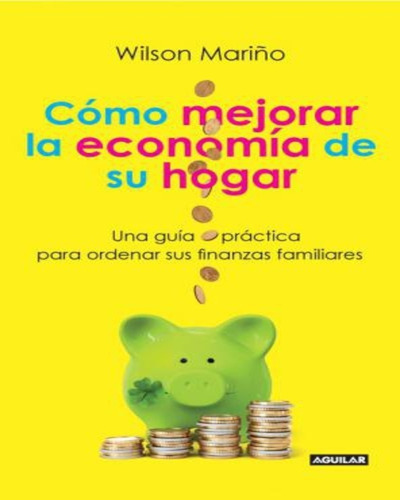 Wilson Mariño

Cómo mejorar la economía de su hogar

Una guía práctica para ordenar sus finanzas familiares

AGUILAR